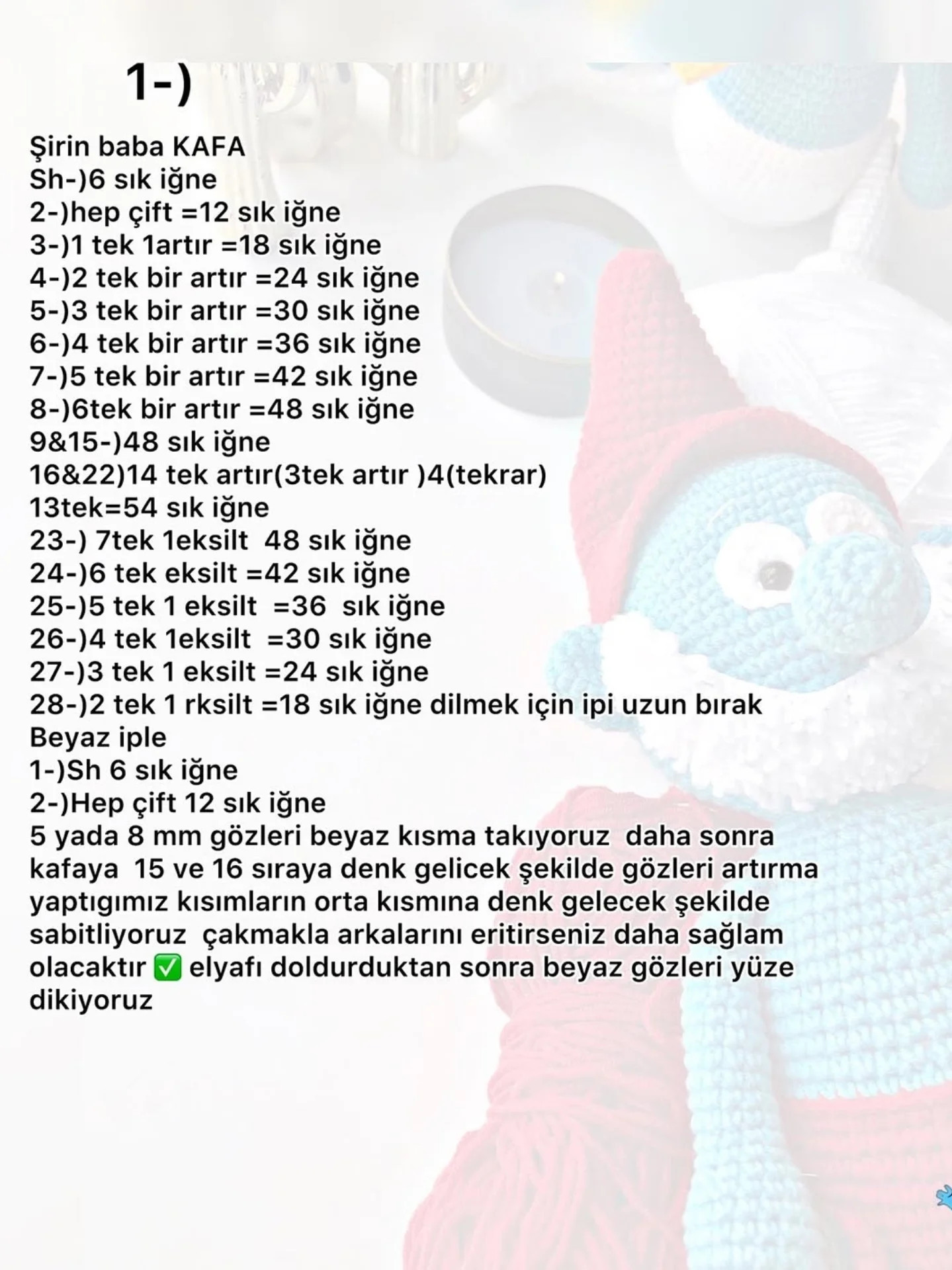 1-)

Şirin baba KAFA
Sh-)6 sık iğne
2-)hep çift =12 sık iğne
3-)1 tek 1artır =18 sık iğne
4-)2 tek bir artır =24 sık iğne
5-)3 tek bir artır =30 sık iğne
6-)4 tek bir artır =36 sık iğne
7-)5 tek bir artır =42 sık iğne
8-)6tek bir artır =48 sık iğne
9&15-)48 sık iğne
16&22)14 tek artır(3tek artır )4(tekrar)
13tek=54 sık iğne
23-) 7tek 1eksilt 48 sık iğne
24-)6 tek eksilt =42 sık iğne
25-)5 tek 1 eksilt =36 sık iğne
26-)4 tek 1eksilt =30 sık iğne
27-)3 tek 1 eksilt =24 sık iğne
28-)2 tek 1 rksilt =18 sık iğne dilmek için ipi uzun bırak
Beyaz iple
1-)Sh 6 sık iğne
2-)Hep çift 12 sık iğne
5 yada 8 mm gözleri beyaz kısma takıyoruz daha sonra kafaya 15 ve 16 sıraya denk gelicek şekilde gözleri artırma yaptıgımız kısımların orta kısmına denk gelecek şekilde sabitliyoruz çakmakla arkalarını eritirseniz daha sağlam olacaktır ✅ elyafı doldurduktan sonra beyaz gözleri yüze dikiyoruz